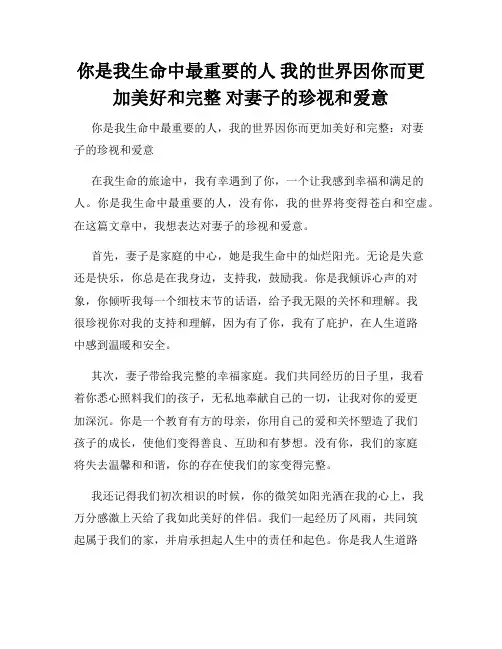 你是我生命中最重要的人 我的世界因你而更加美好和完整 对妻子的珍视和爱意

你是我生命中最重要的人，我的世界因你而更加美好和完整：对妻子的珍视和爱意

在我生命的旅途中，我有幸遇到了你，一个让我感到幸福和满足的人。你是我生命中最重要的人，没有你，我的世界将变得苍白和空虚。在这篇文章中，我想表达对妻子的珍视和爱意。

首先，妻子是家庭的中心，她是我生命中的灿烂阳光。无论是失意还是快乐，你总是在我身边，支持我，鼓励我。你是我倾诉心声的对象，你倾听我每一个细枝末节的话语，给予我无限的关怀和理解。我很珍视你对我的支持和理解，因为有了你，我有了庇护，在人生道路中感到温暖和安全。

其次，妻子带给我完整的幸福家庭。我们共同经历的日子里，我看着你悉心照料我们的孩子，无私地奉献自己的一切，让我对你的爱更加深沉。你是一个教育有方的母亲，你用自己的爱和关怀塑造了我们孩子的成长，使他们变得善良、互助和有梦想。没有你，我们的家庭将失去温馨和和谐，你的存在使我们的家变得完整。

我还记得我们初次相识的时候，你的微笑如阳光洒在我的心上，我万分感激上天给了我如此美好的伴侣。我们一起经历了风雨，共同筑起属于我们的家，并肩承担起人生中的责任和起色。你是我人生道路